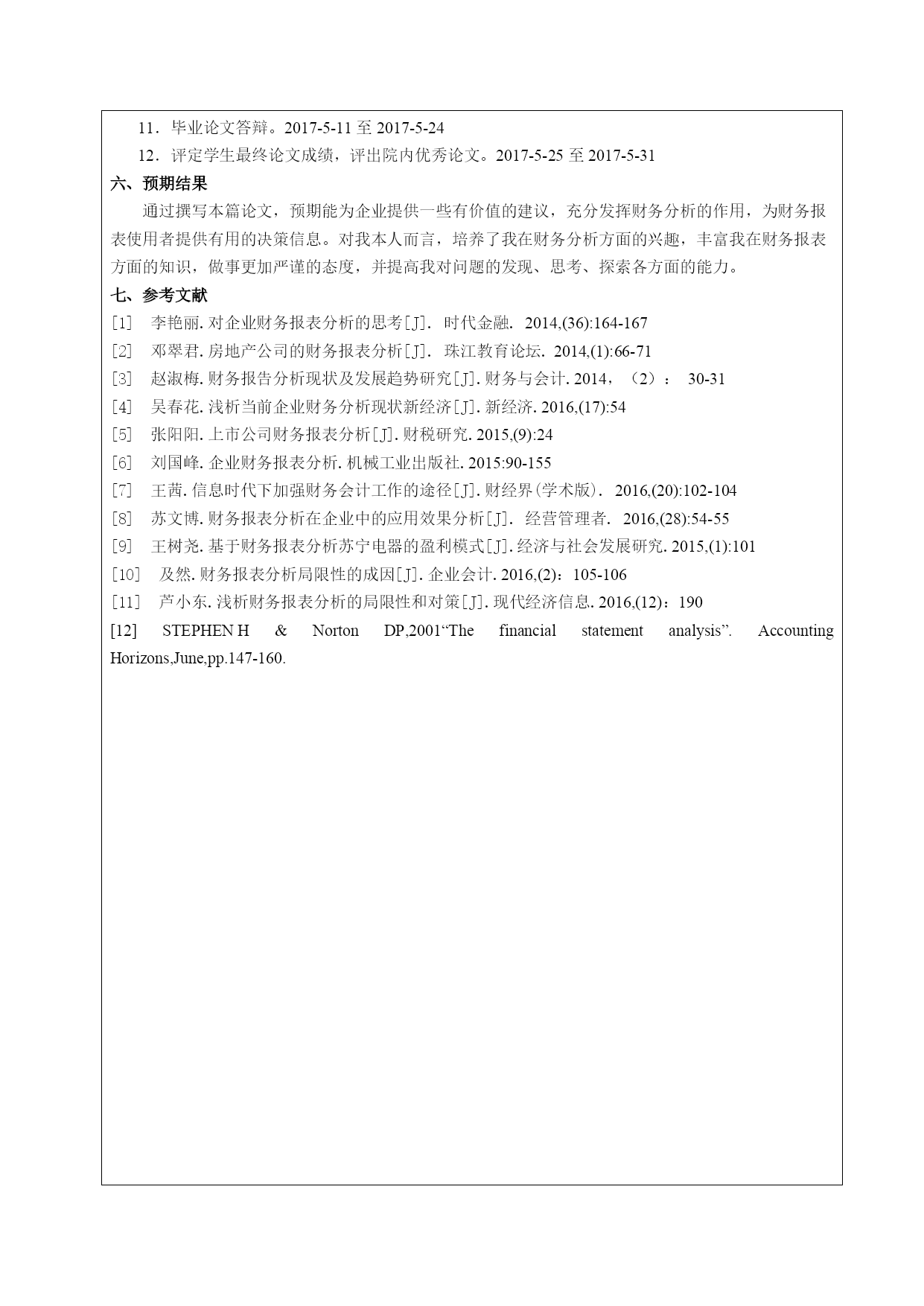 11．毕业论文答辩。2017-5-11 至 2017-5-24

12．评定学生最终论文成绩，评出院内优秀论文。2017-5-25 至 2017-5-31

六、预期结果

通过撰写本篇论文，预期能为企业提供一些有价值的建议，充分发挥财务分析的作用，为财务报表使用者提供有用的决策信息。对我本人而言，培养了我在财务分析方面的兴趣，丰富我在财务报表方面的知识，做事更加严谨的态度，并提高我对问题的发现、思考、探索各方面的能力。

七、参考文献

[1] 李艳丽. 对企业财务报表分析的思考[J]. 时代金融. 2014,(36):164-167

[2] 邓翠君. 房地产公司的财务报表分析[J]. 珠江教育论坛. 2014,(1):66-71

[3] 赵淑梅. 财务报告分析现状及发展趋势研究[J]. 财务与会计. 2014，（2）： 30-31

[4] 吴春花. 浅析当前企业财务分析现状新经济[J]. 新经济. 2016,(17):54

[5] 张阳阳. 上市公司财务报表分析[J]. 财税研究. 2015,(9):24

[6] 刘国峰. 企业财务报表分析. 机械工业出版社. 2015:90-155

[7] 王茜. 信息时代下加强财务会计工作的途径[J]. 财经界(学术版). 2016,(20):102-104

[8] 苏文博. 财务报表分析在企业中的应用效果分析[J]. 经营管理者. 2016,(28):54-55

[9] 王树尧. 基于财务报表分析苏宁电器的盈利模式[J]. 经济与社会发展研究. 2015,(1):101

[10] 及然. 财务报表分析局限性的成因[J]. 企业会计. 2016,(2)：105-106

[11] 芦小东. 浅析财务报表分析的局限性和对策[J]. 现代经济信息. 2016,(12)：190

[12] STEPHEN H & Norton DP,2001“The financial statement analysis”. Accounting Horizons,June,pp.147-160.